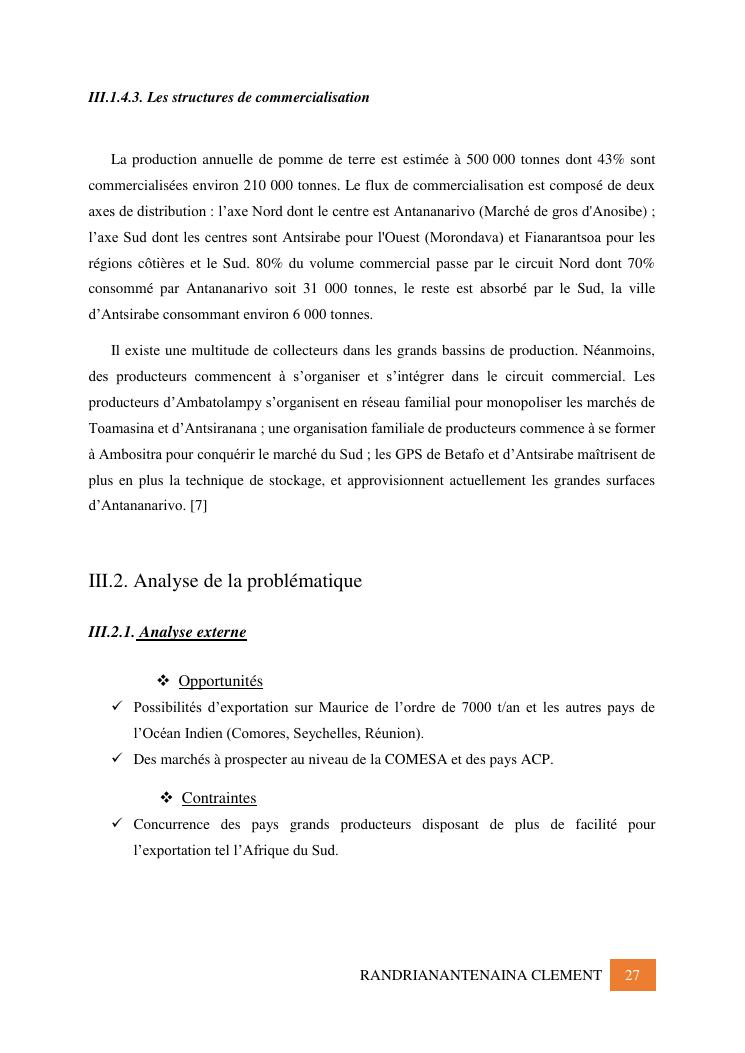 III.1.4.3. Les structures de commercialisation

La production annuelle de pomme de terre est estimée à 500 000 tonnes dont 43% sont commercialisées environ 210 000 tonnes. Le flux de commercialisation est composé de deux axes de distribution : l'axe Nord dont le centre est Antananarivo (Marché de gros d'Anosibe) ; l'axe Sud dont les centres sont Antsirabe pour l'Ouest (Morondava) et Fianarantsoa pour les régions côtières et le Sud. 80% du volume commercial passe par le circuit Nord dont 70% consommé par Antananarivo soit 31 000 tonnes, le reste est absorbé par le Sud, la ville d'Antsirabe consommant environ 6 000 tonnes.

Il existe une multitude de collecteurs dans les grands bassins de production. Néanmoins, des producteurs commencent à s'organiser et s'intégrer dans le circuit commercial. Les producteurs d'Ambatolampy s'organisent en réseau familial pour monopoliser les marchés de Toamasina et d'Antsiranana ; une organisation familiale de producteurs commence à se former à Ambositra pour conquérir le marché du Sud ; les GPS de Betafo et d'Antsirabe maîtrisent de plus en plus la technique de stockage, et approvisionnent actuellement les grandes surfaces d'Antananarivo. [7]

III.2. Analyse de la problématique

III.2.1. Analyse externe

❖ Opportunités
✓ Possibilités d'exportation sur Maurice de l'ordre de 7000 t/an et les autres pays de l'Océan Indien (Comores, Seychelles, Réunion).
✓ Des marchés à prospecter au niveau de la COMESA et des pays ACP.

❖ Contraintes
✓ Concurrence des pays grands producteurs disposant de plus de facilité pour l'exportation tel l'Afrique du Sud.

RANDRIANANTENAINA CLEMENT 27